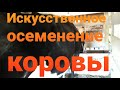 Искусственное осеменение коровы